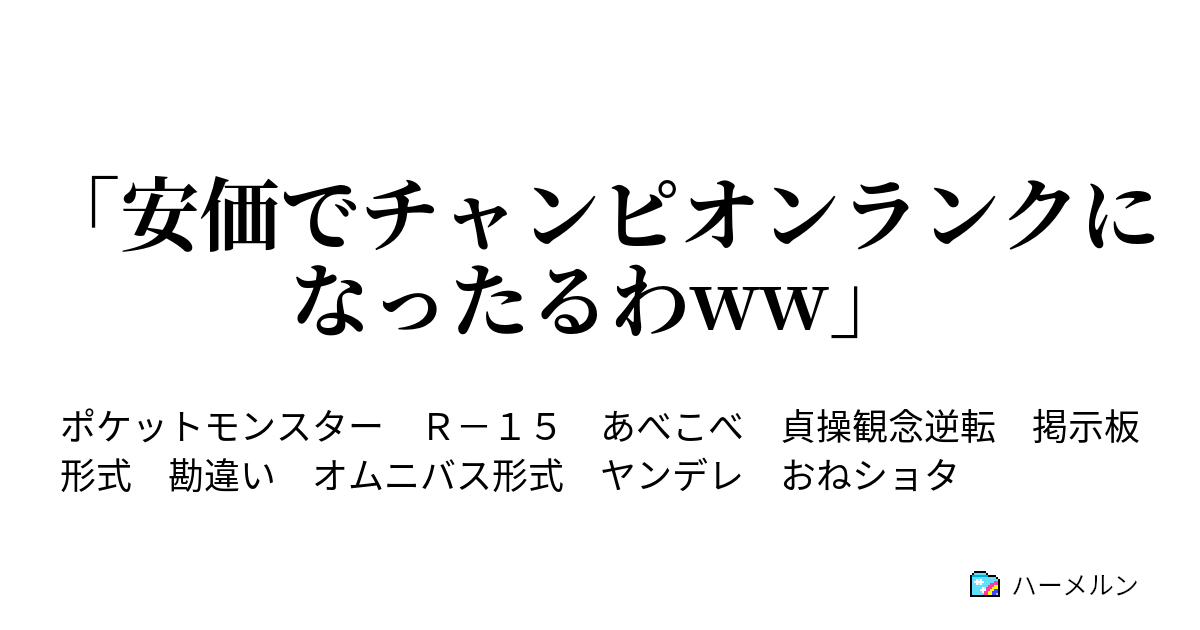 「安価でチャンピオンランクになったるわww」

ポケットモンスター　Ｒ－１５　あべこべ　貞操観念逆転　掲示板形式　勘違い　オムニバス形式　ヤンデレ　おねショタ

ハーメルン